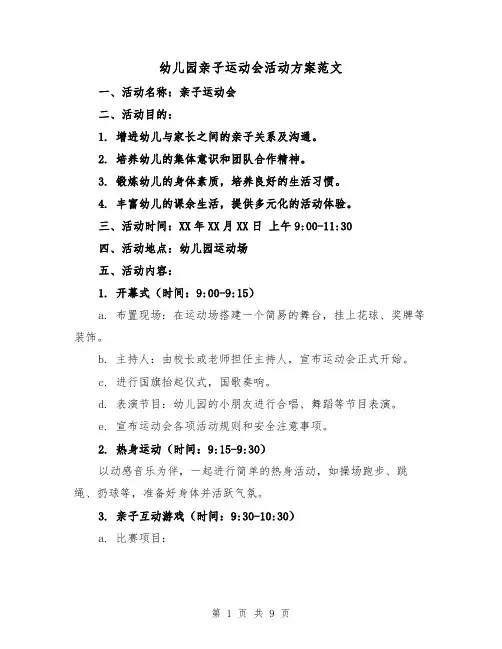 幼儿园亲子运动会活动方案范文

一、活动名称：亲子运动会

二、活动目的：

1. 增进幼儿与家长之间的亲子关系及沟通。

2. 培养幼儿的集体意识和团队合作精神。

3. 锻炼幼儿的身体素质，培养良好的生活习惯。

4. 丰富幼儿的课余生活，提供多元化的活动体验。

三、活动时间：XX 年 XX 月 XX 日 上午 9:00-11:30

四、活动地点：幼儿园运动场

五、活动内容：

1. 开幕式（时间：9:00-9:15）

a. 布置现场：在运动场搭建一个简易的舞台，挂上花球、奖牌等装饰。

b. 主持人：由校长或老师担任主持人，宣布运动会正式开始。

c. 进行国旗抬起仪式，国歌奏响。

d. 表演节目：幼儿园的小朋友进行合唱、舞蹈等节目表演。

e. 宣布运动会各项活动规则和安全注意事项。

2. 热身运动（时间：9:15-9:30）

以动感音乐为伴，一起进行简单的热身活动，如操场跑步、跳绳、扔球等，准备好身体并活跃气氛。

3. 亲子互动游戏（时间：9:30-10:30）

a. 比赛项目：

第 1 页 共 9 页